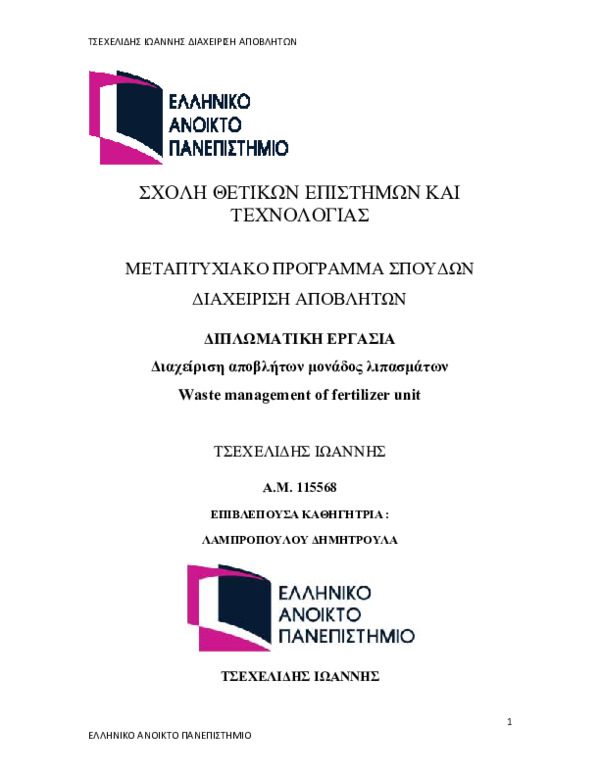 ΤΣΕΧΕΛΙΔΗΣ ΙΩΑΝΝΗΣ ΔΙΑΧΕΙΡΙΣΗ ΑΠΟΒΛΗΤΩΝ

ΕΛΛΗΝΙΚΟ
ΑΝΟΙΚΤΟ
ΠΑΝΕΠΙΣΤΗΜΙΟ

ΣΧΟΛΗ ΘΕΤΙΚΩΝ ΕΠΙΣΤΗΜΩΝ ΚΑΙ ΤΕΧΝΟΛΟΓΙΑΣ

ΜΕΤΑΠΤΥΧΙΑΚΟ ΠΡΟΓΡΑΜΜΑ ΣΠΟΥΔΩΝ

ΔΙΑΧΕΙΡΙΣΗ ΑΠΟΒΛΗΤΩΝ

ΔΙΠΛΩΜΑΤΙΚΗ ΕΡΓΑΣΙΑ

Διαχείριση αποβλήτων μονάδος λιπασμάτων

Waste management of fertilizer unit

ΤΣΕΧΕΛΙΔΗΣ ΙΩΑΝΝΗΣ

Α.Μ. 115568

ΕΠΙΒΛΕΠΟΥΣΑ ΚΑΘΗΓΗΤΡΙΑ :

ΛΑΜΠΡΟΠΟΥΛΟΥ ΔΗΜΗΤΡΟΥΛΑ

ΕΛΛΗΝΙΚΟ
ΑΝΟΙΚΤΟ
ΠΑΝΕΠΙΣΤΗΜΙΟ

ΤΣΕΧΕΛΙΔΗΣ ΙΩΑΝΝΗΣ

1

ΕΛΛΗΝΙΚΟ ΑΝΟΙΚΤΟ ΠΑΝΕΠΙΣΤΗΜΙΟ